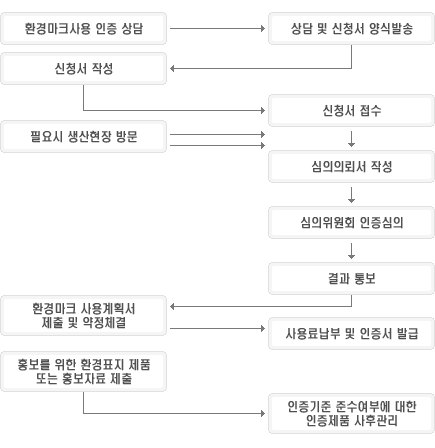 환경마크사용 인증 상담

상담 및 신청서 양식발송

신청서 작성

신청서 접수

필요시 생산현장 방문

심의의뢰서 작성

심의위원회 인증심의

결과 통보

환경마크 사용계획서 제출 및 약정체결

사용료납부 및 인증서 발급

홍보를 위한 환경표지 제품 또는 홍보자료 제출

인증기준 준수여부에 대한 인증제품 사후관리